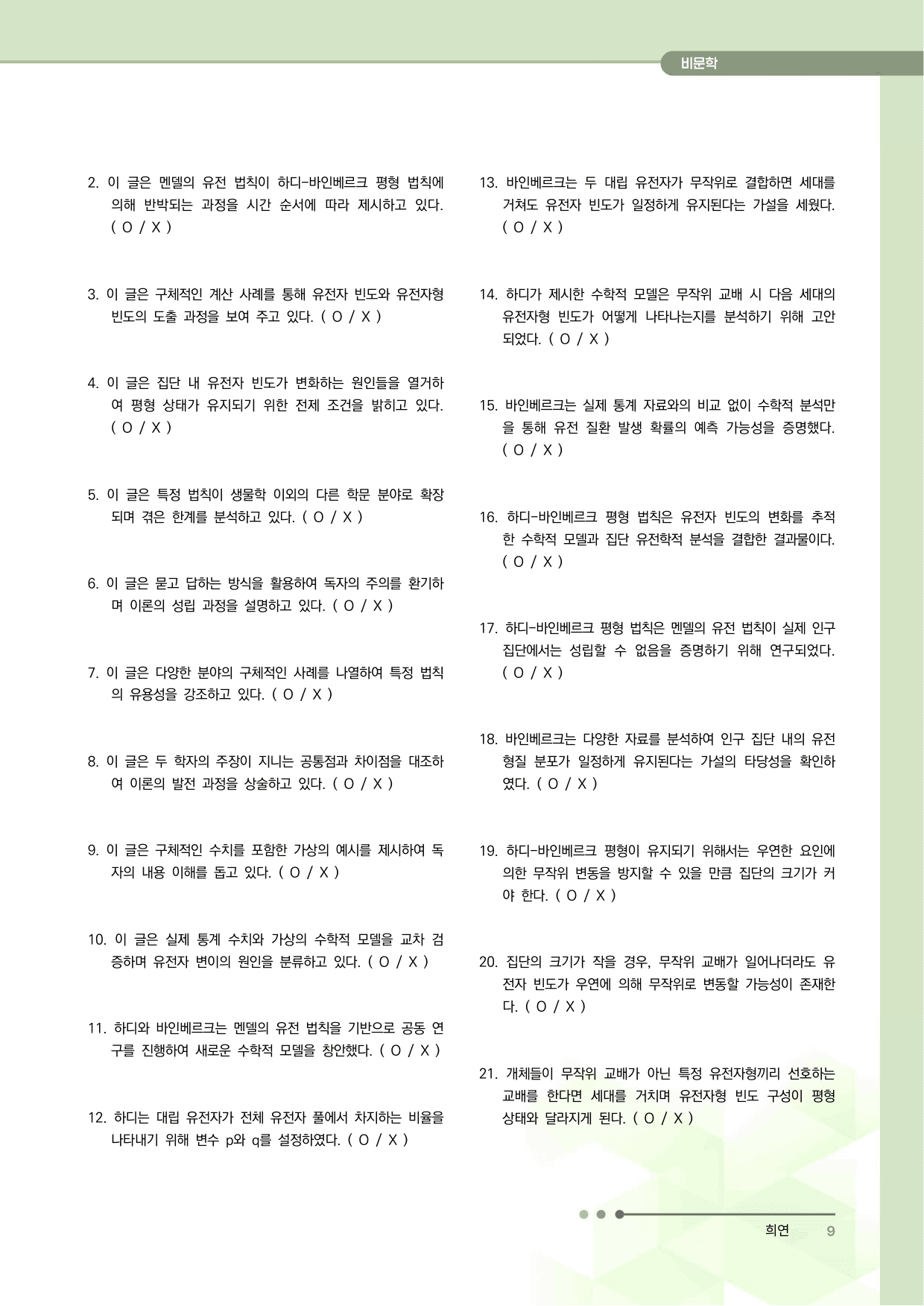 비문학

2. 이 글은 멘델의 유전 법칙이 하디-바인베르크 평형 법칙에 의해 반박되는 과정을 시간 순서에 따라 제시하고 있다. ( O / X )

3. 이 글은 구체적인 계산 사례를 통해 유전자 빈도와 유전자형 빈도의 도출 과정을 보여 주고 있다. ( O / X )

4. 이 글은 집단 내 유전자 빈도가 변화하는 원인들을 열거하여 평형 상태가 유지되기 위한 전제 조건을 밝히고 있다. ( O / X )

5. 이 글은 특정 법칙이 생물학 이외의 다른 학문 분야로 확장되며 겪은 한계를 분석하고 있다. ( O / X )

6. 이 글은 묻고 답하는 방식을 활용하여 독자의 주의를 환기하며 이론의 성립 과정을 설명하고 있다. ( O / X )

7. 이 글은 다양한 분야의 구체적인 사례를 나열하여 특정 법칙의 유용성을 강조하고 있다. ( O / X )

8. 이 글은 두 학자의 주장이 지니는 공통점과 차이점을 대조하여 이론의 발전 과정을 상술하고 있다. ( O / X )

9. 이 글은 구체적인 수치를 포함한 가상의 예시를 제시하여 독자의 내용 이해를 돕고 있다. ( O / X )

10. 이 글은 실제 통계 수치와 가상의 수학적 모델을 교차 검증하며 유전자 변이의 원인을 분류하고 있다. ( O / X )

11. 하디와 바인베르크는 멘델의 유전 법칙을 기반으로 공동 연구를 진행하여 새로운 수학적 모델을 창안했다. ( O / X )

12. 하디는 대립 유전자가 전체 유전자 풀에서 차지하는 비율을 나타내기 위해 변수 p와 q를 설정하였다. ( O / X )

13. 바인베르크는 두 대립 유전자가 무작위로 결합하면 세대를 거쳐도 유전자 빈도가 일정하게 유지된다는 가설을 세웠다. ( O / X )

14. 하디가 제시한 수학적 모델은 무작위 교배 시 다음 세대의 유전자형 빈도가 어떻게 나타나는지를 분석하기 위해 고안되었다. ( O / X )

15. 바인베르크는 실제 통계 자료와의 비교 없이 수학적 분석만을 통해 유전 질환 발생 확률의 예측 가능성을 증명했다. ( O / X )

16. 하디-바인베르크 평형 법칙은 유전자 빈도의 변화를 추적한 수학적 모델과 집단 유전학적 분석을 결합한 결과물이다. ( O / X )

17. 하디-바인베르크 평형 법칙은 멘델의 유전 법칙이 실제 인구 집단에서는 성립할 수 없음을 증명하기 위해 연구되었다. ( O / X )

18. 바인베르크는 다양한 자료를 분석하여 인구 집단 내의 유전 형질 분포가 일정하게 유지된다는 가설의 타당성을 확인하였다. ( O / X )

19. 하디-바인베르크 평형이 유지되기 위해서는 우연한 요인에 의한 무작위 변동을 방지할 수 있을 만큼 집단의 크기가 커야 한다. ( O / X )

20. 집단의 크기가 작을 경우, 무작위 교배가 일어나더라도 유전자 빈도가 우연에 의해 무작위로 변동할 가능성이 존재한다. ( O / X )

21. 개체들이 무작위 교배가 아닌 특정 유전자형끼리 선호하는 교배를 한다면 세대를 거치며 유전자형 빈도 구성이 평형 상태와 달라지게 된다. ( O / X )

희연 9